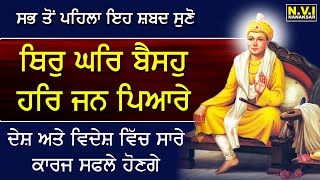 ਸਭ ਤੋਂ ਪਹਿਲਾ ਇਹ ਸ਼ਬਦ ਸੁਣੋ

N.V.I
NANAKSAR

ਥਿਰੁ ਘਰਿ ਬੈਸਹੁ
ਹਰਿ ਜਨ ਪਿਆਰੇ

ਦੇਸ਼ ਅਤੇ ਵਿਦੇਸ਼ ਵਿੱਚ ਸਾਰੇ
ਕਾਰਜ ਸਫਲੇ ਹੋਣਗੇ